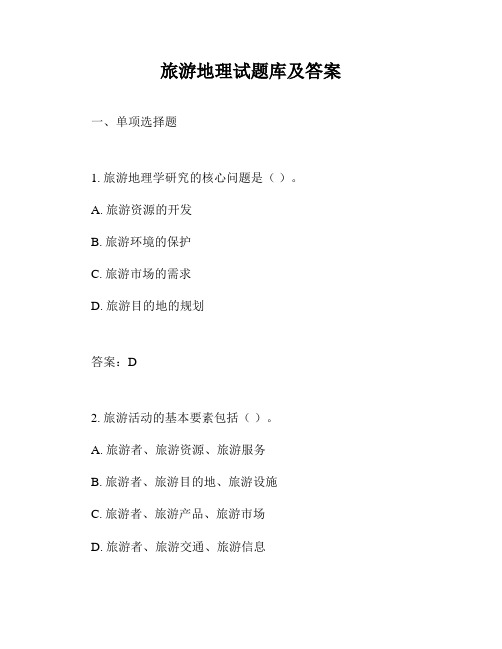 旅游地理试题库及答案

一、单项选择题

1. 旅游地理学研究的核心问题是（ ）。

A. 旅游资源的开发

B. 旅游环境的保护

C. 旅游市场的需求

D. 旅游目的地的规划

答案：D

2. 旅游活动的基本要素包括（ ）。

A. 旅游者、旅游资源、旅游服务

B. 旅游者、旅游目的地、旅游设施

C. 旅游者、旅游产品、旅游市场

D. 旅游者、旅游交通、旅游信息